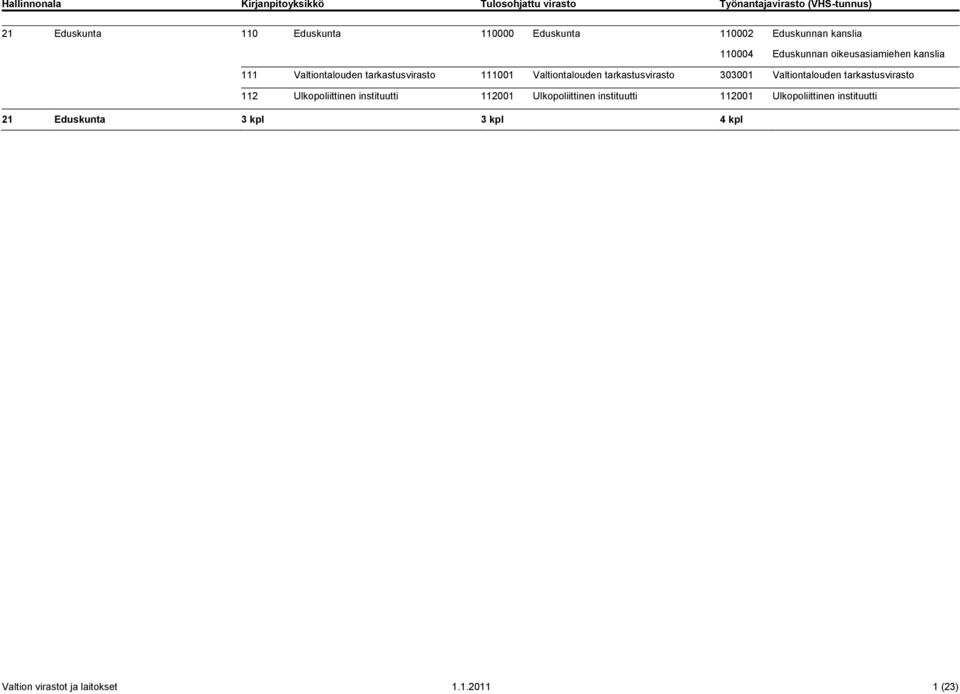 | Hallinnonala | | Kirjanpitoyksikkö | | Tulosohjattu virasto | | Työnantajavirasto (VHS-tunnus) | |
|---|---|---|---|---|---|---|---|
| 21 | Eduskunta | 110 | Eduskunta | 110000 | Eduskunta | 110002 | Eduskunnan kanslia |
| | | | | | | 110004 | Eduskunnan oikeusasiamiehen kanslia |
| | | 111 | Valtiontalouden tarkastusvirasto | 111001 | Valtiontalouden tarkastusvirasto | 303001 | Valtiontalouden tarkastusvirasto |
| | | 112 | Ulkopoliittinen instituutti | 112001 | Ulkopoliittinen instituutti | 112001 | Ulkopoliittinen instituutti |
| 21 | Eduskunta | 3 kpl | | 3 kpl | | 4 kpl | |

Valtion virastot ja laitokset 1.1.2011 1 (23)